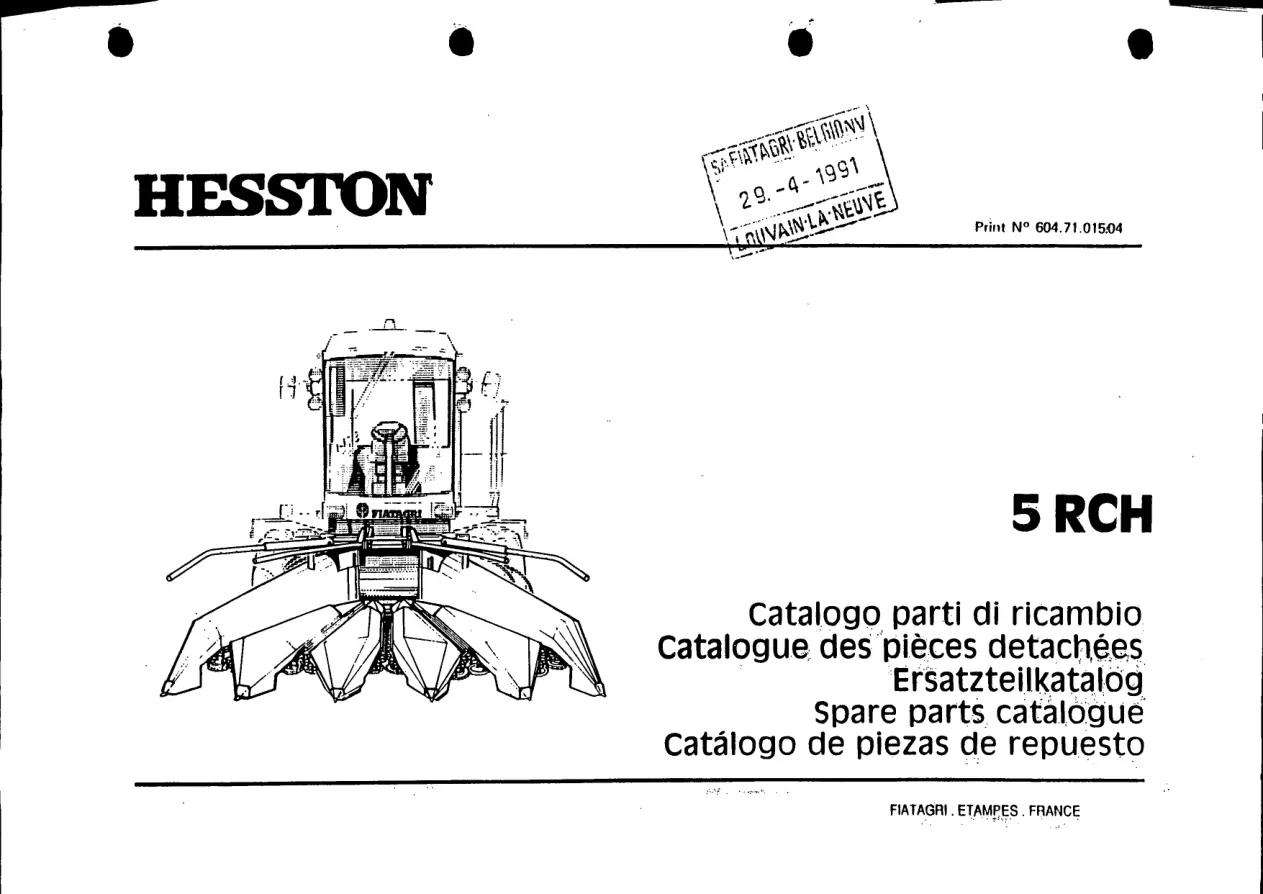 HESSTON

SA FIATAGRI BELGIO NV
29.-4-1991
LOUVAIN-LA-NEUVE

Print N° 604.71.015.04

FIATAGRI

5 RCH

Catalogo parti di ricambio
Catalogue des pièces detachées
Ersatzteilkatalog
Spare parts catalogue
Catálogo de piezas de repuesto

FIATAGRI . ETAMPES . FRANCE